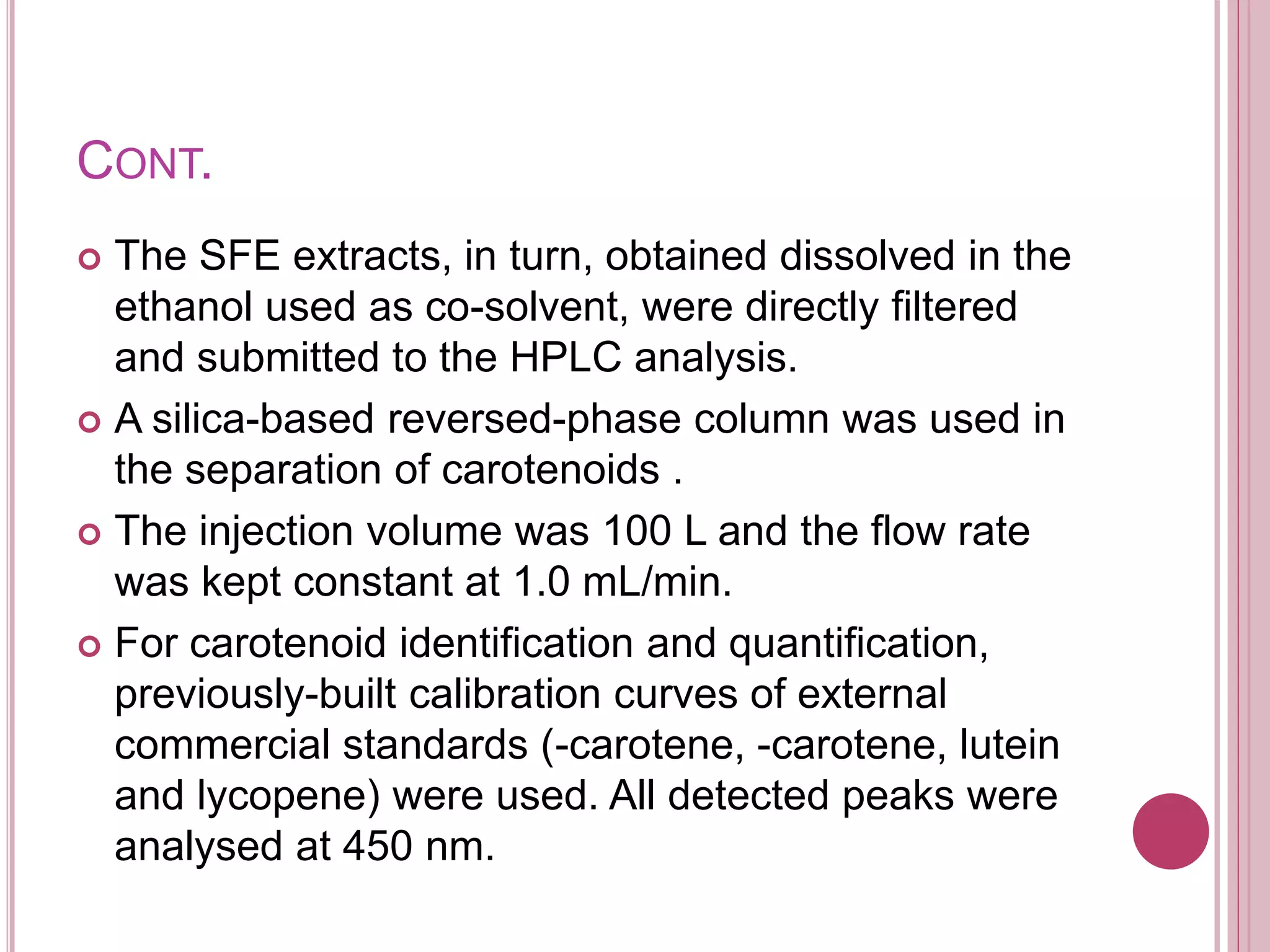 CONT.

• The SFE extracts, in turn, obtained dissolved in the ethanol used as co-solvent, were directly filtered and submitted to the HPLC analysis.

• A silica-based reversed-phase column was used in the separation of carotenoids .

• The injection volume was 100 L and the flow rate was kept constant at 1.0 mL/min.

• For carotenoid identification and quantification, previously-built calibration curves of external commercial standards (-carotene, -carotene, lutein and lycopene) were used. All detected peaks were analysed at 450 nm.